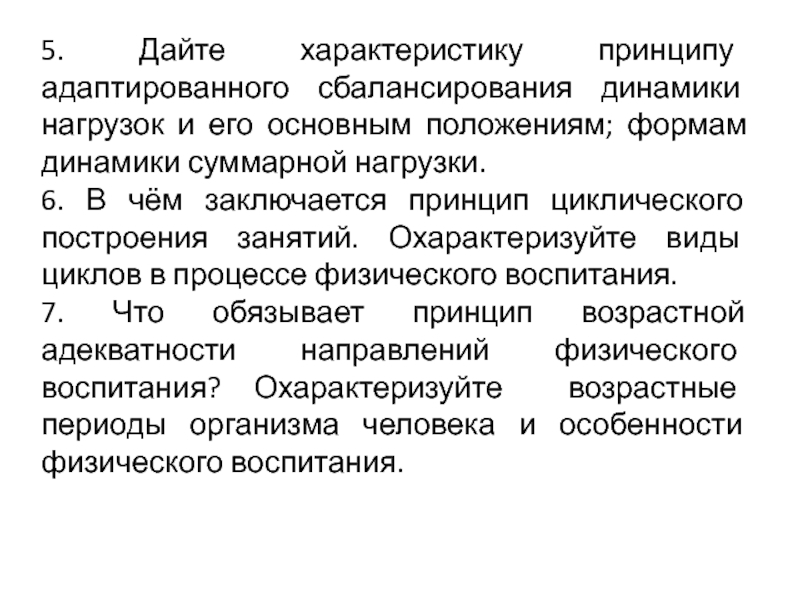 5. Дайте характеристику принципу адаптированного сбалансирования динамики нагрузок и его основным положениям; формам динамики суммарной нагрузки.
6. В чём заключается принцип циклического построения занятий. Охарактеризуйте виды циклов в процессе физического воспитания.
7. Что обязывает принцип возрастной адекватности направлений физического воспитания? Охарактеризуйте возрастные периоды организма человека и особенности физического воспитания.